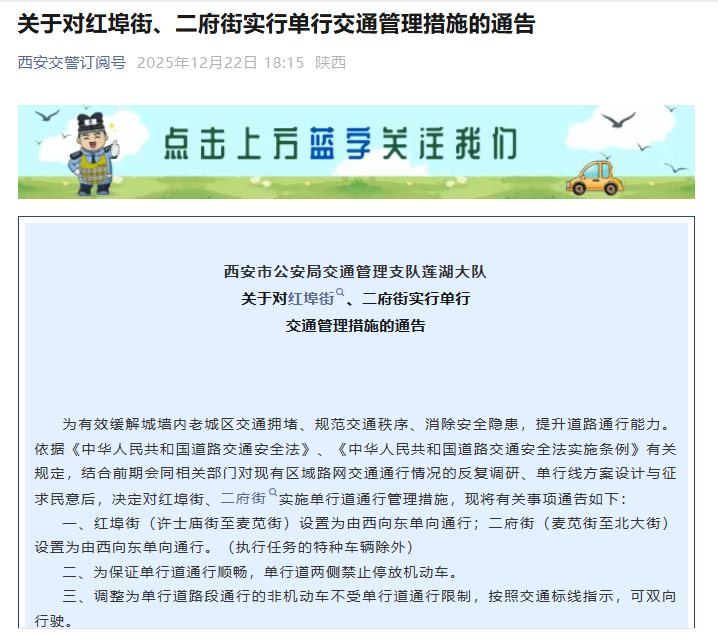 关于对红埠街、二府街实行单行交通管理措施的通告

西安交警订阅号 2025年12月22日 18:15 陕西

点击上方蓝字关注我们

西安市公安局交通管理支队莲湖大队
关于对红埠街、二府街实行单行
交通管理措施的通告

为有效缓解城墙内老城区交通拥堵、规范交通秩序、消除安全隐患，提升道路通行能力。依据《中华人民共和国道路交通安全法》、《中华人民共和国道路交通安全法实施条例》有关规定，结合前期会同相关部门对现有区域路网交通通行情况的反复调研、单行线方案设计与征求民意后，决定对红埠街、二府街实施单行道通行管理措施，现将有关事项通告如下：

一、红埠街（许士庙街至麦苋街）设置为由西向东单向通行；二府街（麦苋街至北大街）设置为由西向东单向通行。（执行任务的特种车辆除外）

二、为保证单行道通行顺畅，单行道两侧禁止停放机动车。

三、调整为单行道路段通行的非机动车不受单行道通行限制，按照交通标线指示，可双向行驶。